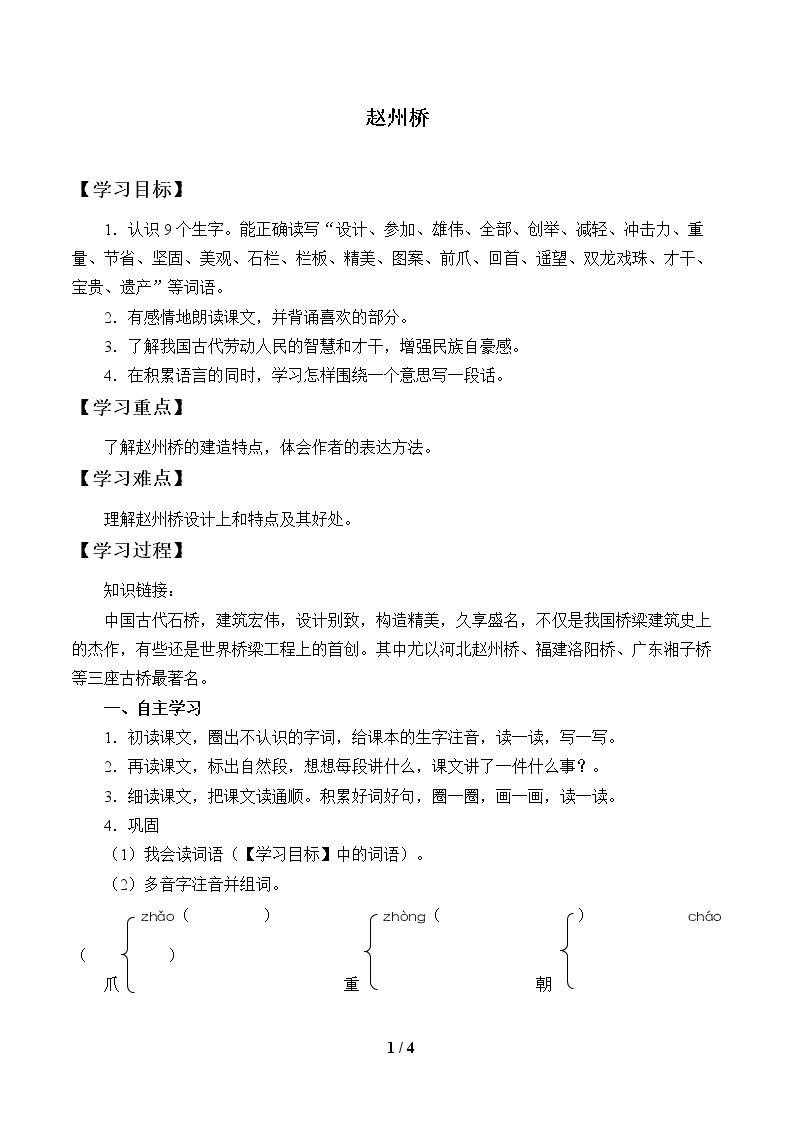 赵州桥

【学习目标】

1．认识9个生字。能正确读写“设计、参加、雄伟、全部、创举、减轻、冲击力、重量、节省、坚固、美观、石栏、栏板、精美、图案、前爪、回首、遥望、双龙戏珠、才干、宝贵、遗产”等词语。

2．有感情地朗读课文，并背诵喜欢的部分。

3．了解我国古代劳动人民的智慧和才干，增强民族自豪感。

4．在积累语言的同时，学习怎样围绕一个意思写一段话。

【学习重点】

了解赵州桥的建造特点，体会作者的表达方法。

【学习难点】

理解赵州桥设计上和特点及其好处。

【学习过程】

知识链接：

中国古代石桥，建筑宏伟，设计别致，构造精美，久享盛名，不仅是我国桥梁建筑史上的杰作，有些还是世界桥梁工程上的首创。其中尤以河北赵州桥、福建洛阳桥、广东湘子桥等三座古桥最著名。

一、自主学习

1．初读课文，圈出不认识的字词，给课本的生字注音，读一读，写一写。

2．再读课文，标出自然段，想想每段讲什么，课文讲了一件什么事？。

3．细读课文，把课文读通顺。积累好词好句，圈一圈，画一画，读一读。

4．巩固

（1）我会读词语（【学习目标】中的词语）。

（2）多音字注音并组词。

zhǎo（ ） zhòng（ ） cháo

（ ）

爪 重 朝

1 / 4